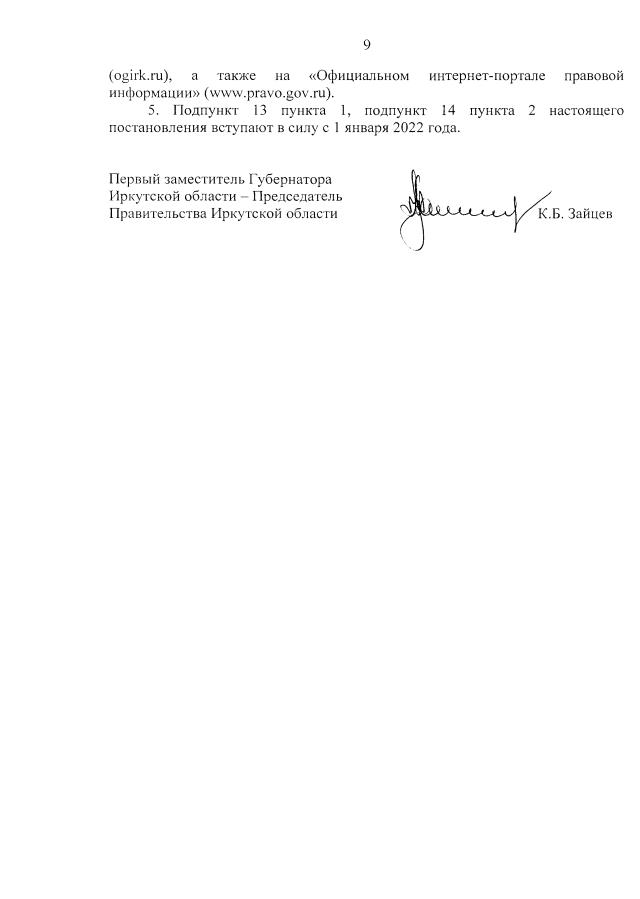 9

(ogirk.ru), а также на «Официальном интернет-портале правовой информации» (www.pravo.gov.ru).

5. Подпункт 13 пункта 1, подпункт 14 пункта 2 настоящего постановления вступают в силу с 1 января 2022 года.

Первый заместитель Губернатора Иркутской области – Председатель Правительства Иркутской области

К.Б. Зайцев